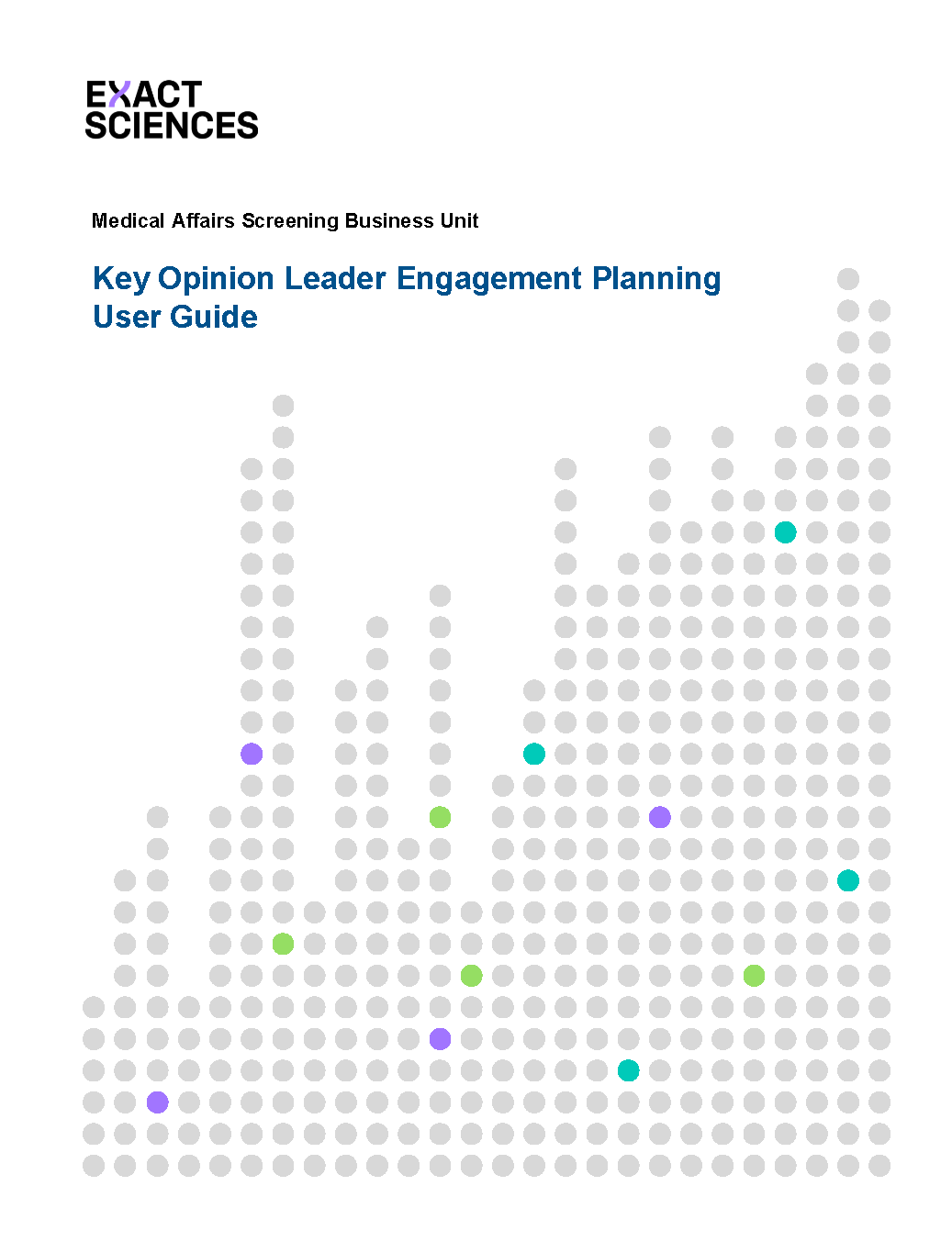 EXACT SCIENCES

Medical Affairs Screening Business Unit

Key Opinion Leader Engagement Planning User Guide